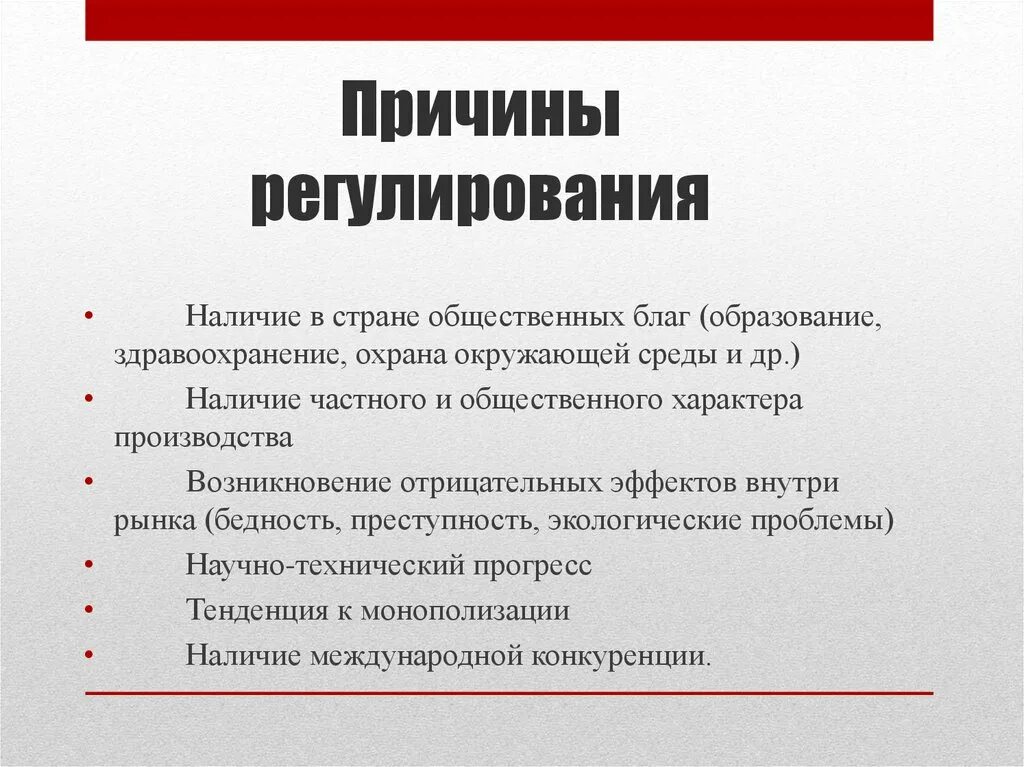 Причины регулирования

• Наличие в стране общественных благ (образование, здравоохранение, охрана окружающей среды и др.)
• Наличие частного и общественного характера производства
• Возникновение отрицательных эффектов внутри рынка (бедность, преступность, экологические проблемы)
• Научно-технический прогресс
• Тенденция к монополизации
• Наличие международной конкуренции.